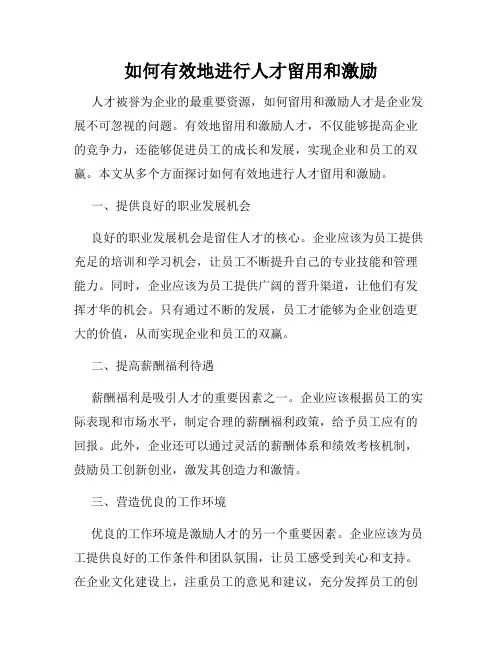 如何有效地进行人才留用和激励

人才被誉为企业的最重要资源，如何留用和激励人才是企业发展不可忽视的问题。有效地留用和激励人才，不仅能够提高企业的竞争力，还能够促进员工的成长和发展，实现企业和员工的双赢。本文从多个方面探讨如何有效地进行人才留用和激励。

一、提供良好的职业发展机会

良好的职业发展机会是留住人才的核心。企业应该为员工提供充足的培训和学习机会，让员工不断提升自己的专业技能和管理能力。同时，企业应该为员工提供广阔的晋升渠道，让他们有发挥才华的机会。只有通过不断的发展，员工才能够为企业创造更大的价值，从而实现企业和员工的双赢。

二、提高薪酬福利待遇

薪酬福利是吸引人才的重要因素之一。企业应该根据员工的实际表现和市场水平，制定合理的薪酬福利政策，给予员工应有的回报。此外，企业还可以通过灵活的薪酬体系和绩效考核机制，鼓励员工创新创业，激发其创造力和激情。

三、营造优良的工作环境

优良的工作环境是激励人才的另一个重要因素。企业应该为员工提供良好的工作条件和团队氛围，让员工感受到关心和支持。在企业文化建设上，注重员工的意见和建议，充分发挥员工的创